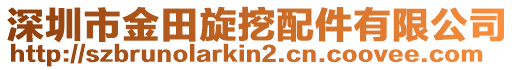 深圳市金田旋挖配件有限公司
http://szbrunolarkin2.cn.coovee.com